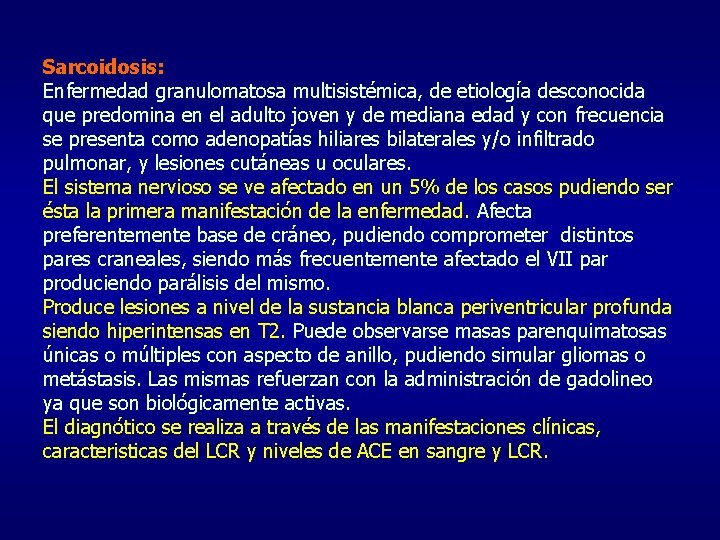 Sarcoidosis:
Enfermedad granulomatosa multisistémica, de etiología desconocida que predomina en el adulto joven y de mediana edad y con frecuencia se presenta como adenopatías hiliares bilaterales y/o infiltrado pulmonar, y lesiones cutáneas u oculares.
El sistema nervioso se ve afectado en un 5% de los casos pudiendo ser ésta la primera manifestación de la enfermedad. Afecta preferentemente base de cráneo, pudiendo comprometer distintos pares craneales, siendo más frecuentemente afectado el VII par produciendo parálisis del mismo.
Produce lesiones a nivel de la sustancia blanca periventricular profunda siendo hiperintensas en T2. Puede observarse masas parenquimatosas únicas o múltiples con aspecto de anillo, pudiendo simular gliomas o metástasis. Las mismas refuerzan con la administración de gadolineo ya que son biológicamente activas.
El diagnótico se realiza a través de las manifestaciones clínicas, caracteristicas del LCR y niveles de ACE en sangre y LCR.